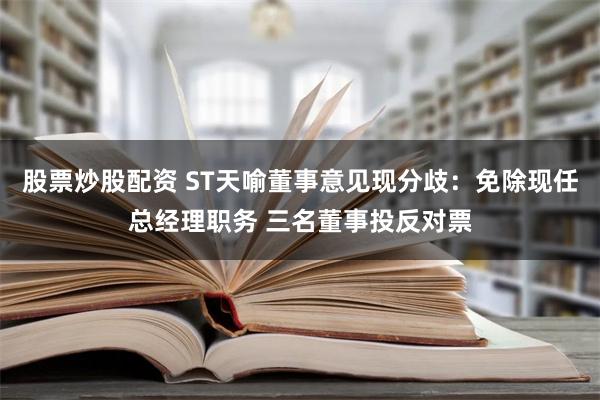 股票炒股配资 ST天喻董事意见现分歧：免除现任总经理职务 三名董事投反对票